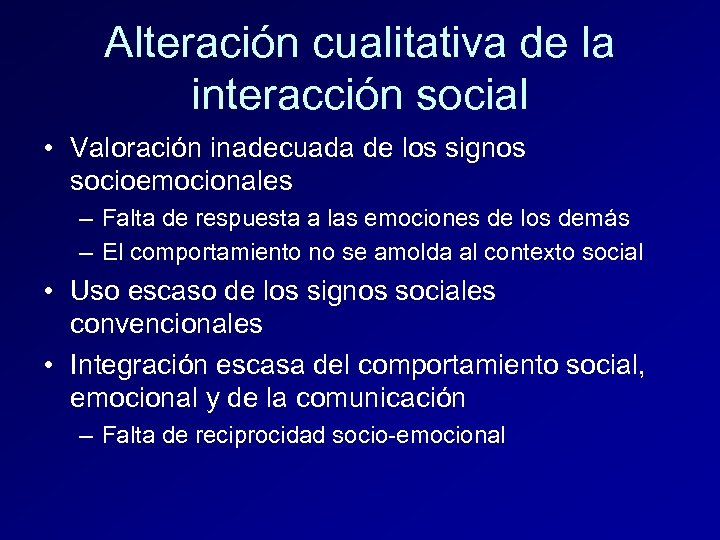 Alteración cualitativa de la interacción social

• Valoración inadecuada de los signos socioemocionales
– Falta de respuesta a las emociones de los demás
– El comportamiento no se amolda al contexto social
• Uso escaso de los signos sociales convencionales
• Integración escasa del comportamiento social, emocional y de la comunicación
– Falta de reciprocidad socio-emocional